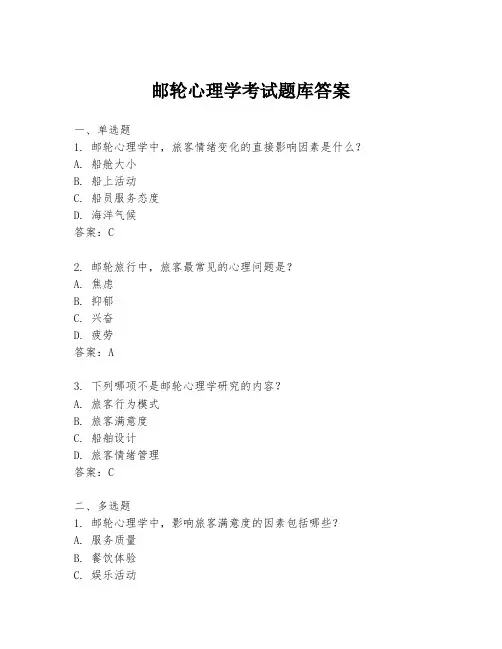 邮轮心理学考试题库答案

一、单选题
1. 邮轮心理学中，旅客情绪变化的直接影响因素是什么？
A. 船舱大小
B. 船上活动
C. 船员服务态度
D. 海洋气候
答案：C

2. 邮轮旅行中，旅客最常见的心理问题是？
A. 焦虑
B. 抑郁
C. 兴奋
D. 疲劳
答案：A

3. 下列哪项不是邮轮心理学研究的内容？
A. 旅客行为模式
B. 旅客满意度
C. 船舶设计
D. 旅客情绪管理
答案：C

二、多选题
1. 邮轮心理学中，影响旅客满意度的因素包括哪些？
A. 服务质量
B. 餐饮体验
C. 娱乐活动